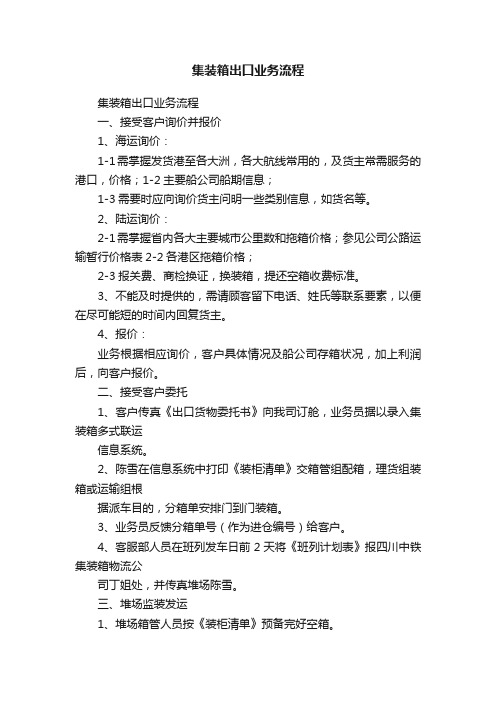 集装箱出口业务流程

集装箱出口业务流程

一、接受客户询价并报价

1、海运询价：

1-1 需掌握发货港至各大洲，各大航线常用的，及货主常需服务的港口，价格；1-2 主要船公司船期信息；

1-3 需要时应向询价货主问明一些类别信息，如货名等。

2、陆运询价：

2-1 需掌握省内各大主要城市公里数和拖箱价格；参见公司公路运输暂行价格表 2-2 各港区拖箱价格；

2-3 报关费、商检换证，换装箱，提还空箱收费标准。

3、不能及时提供的，需请顾客留下电话、姓氏等联系要素，以便在尽可能短的时间内回复货主。

4、报价：

业务根据相应询价，客户具体情况及船公司存箱状况，加上利润后，向客户报价。

二、接受客户委托

1、客户传真《出口货物委托书》向我司订舱，业务员据以录入集装箱多式联运

信息系统。

2、陈雪在信息系统中打印《装柜清单》交箱管组配箱，理货组装箱或运输组根

据派车目的，分箱单安排门到门装箱。

3、业务员反馈分箱单号（作为进仓编号）给客户。

4、客服部人员在班列发车日前 2 天将《班列计划表》报四川中铁集装箱物流公

司丁姐处，并传真堆场陈雪。

三、堆场监装发运

1、堆场箱管人员按《装柜清单》预备完好空箱。